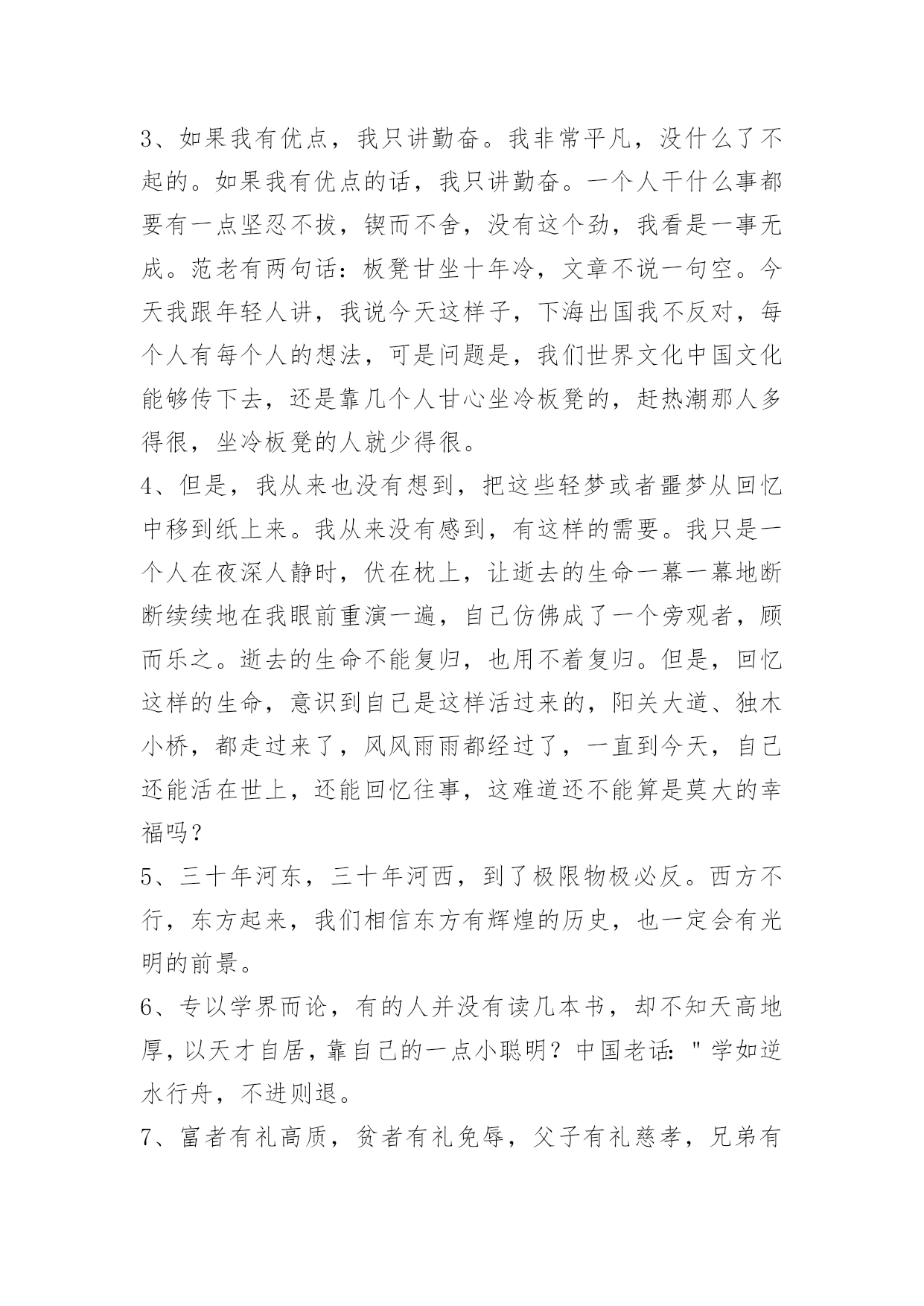 3、如果我有优点，我只讲勤奋。我非常平凡，没什么了不起的。如果我有优点的话，我只讲勤奋。一个人干什么事都要有一点坚忍不拔，锲而不舍，没有这个劲，我看是一事无成。范老有两句话：板凳甘坐十年冷，文章不说一句空。今天我跟年轻人讲，我说今天这样子，下海出国我不反对，每个人有每个人的想法，可是问题是，我们世界文化中国文化能够传下去，还是靠几个人甘心坐冷板凳的，赶热潮那人多得很，坐冷板凳的人就少得很。

4、但是，我从来也没有想到，把这些轻梦或者噩梦从回忆中移到纸上来。我从来没有感到，有这样的需要。我只是一个人在夜深人静时，伏在枕上，让逝去的生命一幕一幕地断断续续地在我眼前重演一遍，自己仿佛成了一个旁观者，顾而乐之。逝去的生命不能复归，也用不着复归。但是，回忆这样的生命，意识到自己是这样活过来的，阳关大道、独木小桥，都走过来了，风风雨雨都经过了，一直到今天，自己还能活在世上，还能回忆往事，这难道还不能算是莫大的幸福吗？

5、三十年河东，三十年河西，到了极限物极必反。西方不行，东方起来，我们相信东方有辉煌的历史，也一定会有光明的前景。

6、专以学界而论，有的人并没有读几本书，却不知天高地厚，以天才自居，靠自己的一点小聪明？中国老话："学如逆水行舟，不进则退。

7、富者有礼高质，贫者有礼免辱，父子有礼慈孝，兄弟有